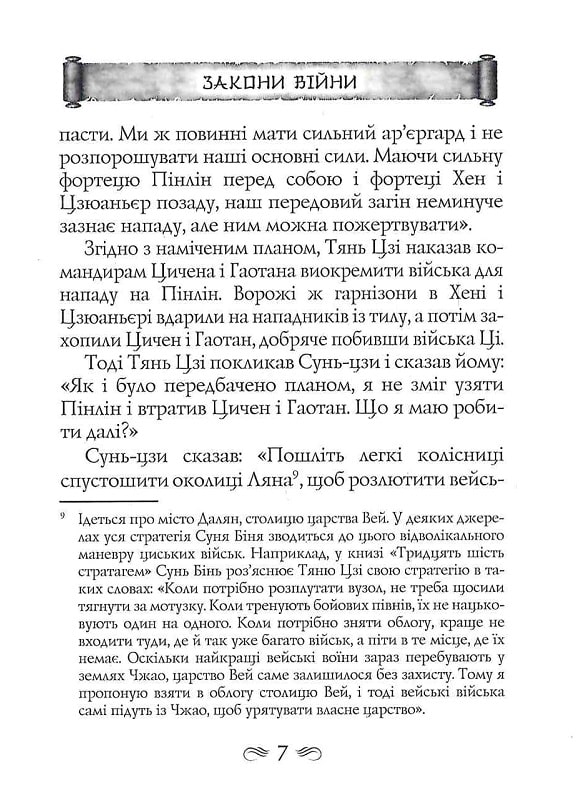 ЗАКОНИ ВІЙНИ

пасти. Ми ж повинні мати сильний ар'єргард і не розпорошувати наші основні сили. Маючи сильну фортецю Пінлін перед собою і фортеці Хен і Цзюаньєр позаду, наш передовий загін неминуче зазнає нападу, але ним можна пожертвувати».

Згідно з наміченим планом, Тянь Цзі наказав командирам Цичена і Гаотана виокремити війська для нападу на Пінлін. Ворожі ж гарнізони в Хені і Цзюаньєрі вдарили на нападників із тилу, а потім захопили Цичен і Гаотан, добряче побивши війська Ці.

Тоді Тянь Цзі покликав Сунь-цзи і сказав йому: «Як і було передбачено планом, я не зміг узяти Пінлін і втратив Цичен і Гаотан. Що я маю робити далі?»

Сунь-цзи сказав: «Пошліть легкі колісниці спустошити околиці Ляна$^9$, щоб розлютити вейсь-

$^9$ Ідеться про місто Далян, столицю царства Вей. У деяких джерелах уся стратегія Суня Біня зводиться до цього відволікального маневру циських військ. Наприклад, у книзі «Тридцять шість стратагем» Сунь Бінь роз'яснює Тяню Цзі свою стратегію в таких словах: «Коли потрібно розплутати вузол, не треба щосили тягнути за мотузку. Коли тренують бойових півнів, їх не нацьковують один на одного. Коли потрібно зняти облогу, краще не входити туди, де й так уже багато військ, а піти в те місце, де їх немає. Оскільки найкращі вейські воїни зараз перебувають у землях Чжао, царство Вей саме залишилося без захисту. Тому я пропоную взяти в облогу столицю Вей, і тоді вейські війська самі підуть із Чжао, щоб урятувати власне царство».

7